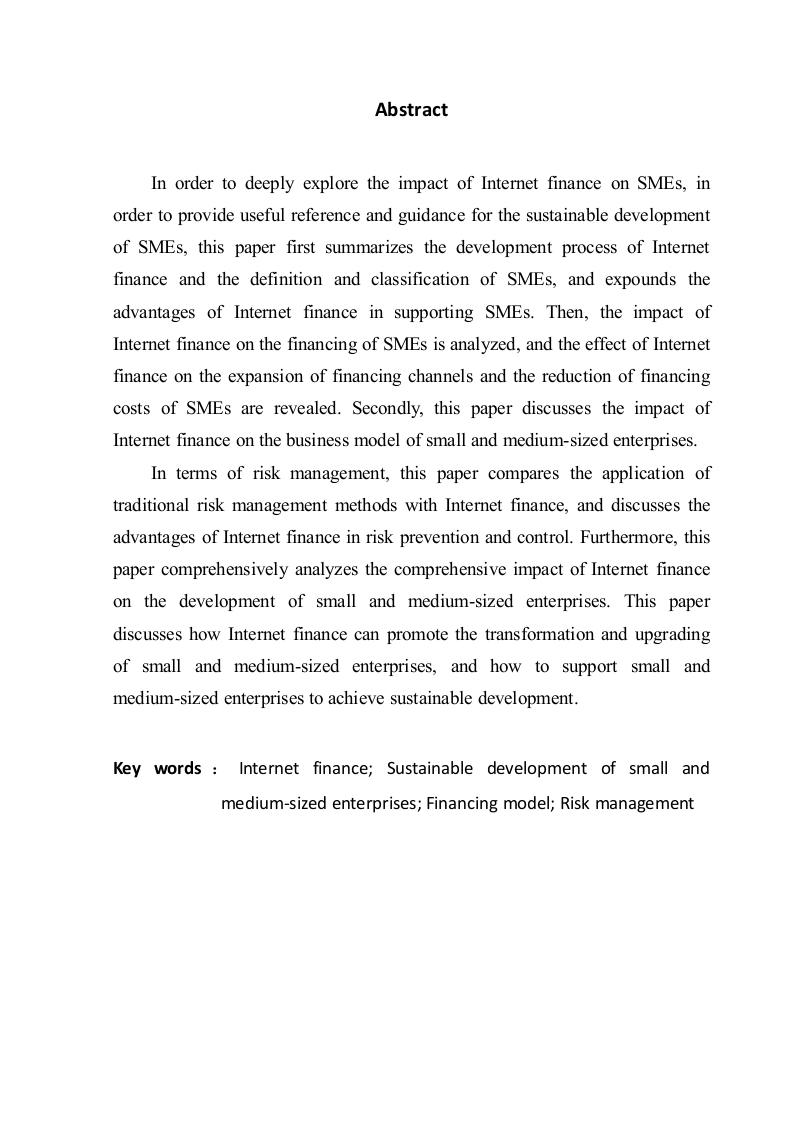 Abstract

In order to deeply explore the impact of Internet finance on SMEs, in order to provide useful reference and guidance for the sustainable development of SMEs, this paper first summarizes the development process of Internet finance and the definition and classification of SMEs, and expounds the advantages of Internet finance in supporting SMEs. Then, the impact of Internet finance on the financing of SMEs is analyzed, and the effect of Internet finance on the expansion of financing channels and the reduction of financing costs of SMEs are revealed. Secondly, this paper discusses the impact of Internet finance on the business model of small and medium-sized enterprises.

In terms of risk management, this paper compares the application of traditional risk management methods with Internet finance, and discusses the advantages of Internet finance in risk prevention and control. Furthermore, this paper comprehensively analyzes the comprehensive impact of Internet finance on the development of small and medium-sized enterprises. This paper discusses how Internet finance can promote the transformation and upgrading of small and medium-sized enterprises, and how to support small and medium-sized enterprises to achieve sustainable development.

Key words： Internet finance; Sustainable development of small and medium-sized enterprises; Financing model; Risk management